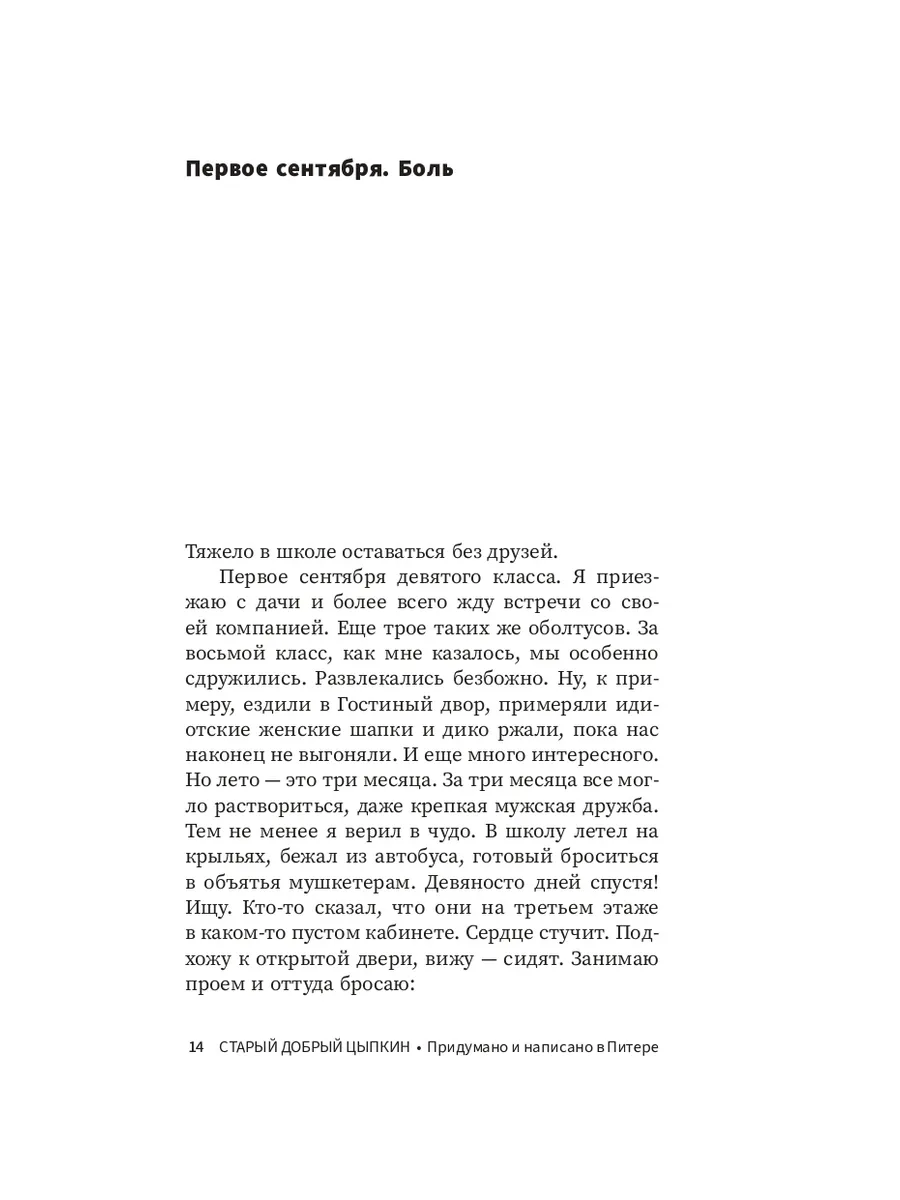 Первое сентября. Боль

Тяжело в школе оставаться без друзей.

Первое сентября девятого класса. Я приезжаю с дачи и более всего жду встречи со своей компанией. Еще трое таких же оболтусов. За восьмой класс, как мне казалось, мы особенно сдружились. Развлекались безбожно. Ну, к примеру, ездили в Гостиный двор, примеряли идиотские женские шапки и дико ржали, пока нас наконец не выгоняли. И еще много интересного. Но лето — это три месяца. За три месяца все могло раствориться, даже крепкая мужская дружба. Тем не менее я верил в чудо. В школу летел на крыльях, бежал из автобуса, готовый броситься в объятья мушкетерам. Девяносто дней спустя! Ищу. Кто-то сказал, что они на третьем этаже в каком-то пустом кабинете. Сердце стучит. Подхожу к открытой двери, вижу — сидят. Занимаю проем и оттуда бросаю:

14 СТАРЫЙ ДОБРЫЙ ЦЫПКИН • Придумано и написано в Питере